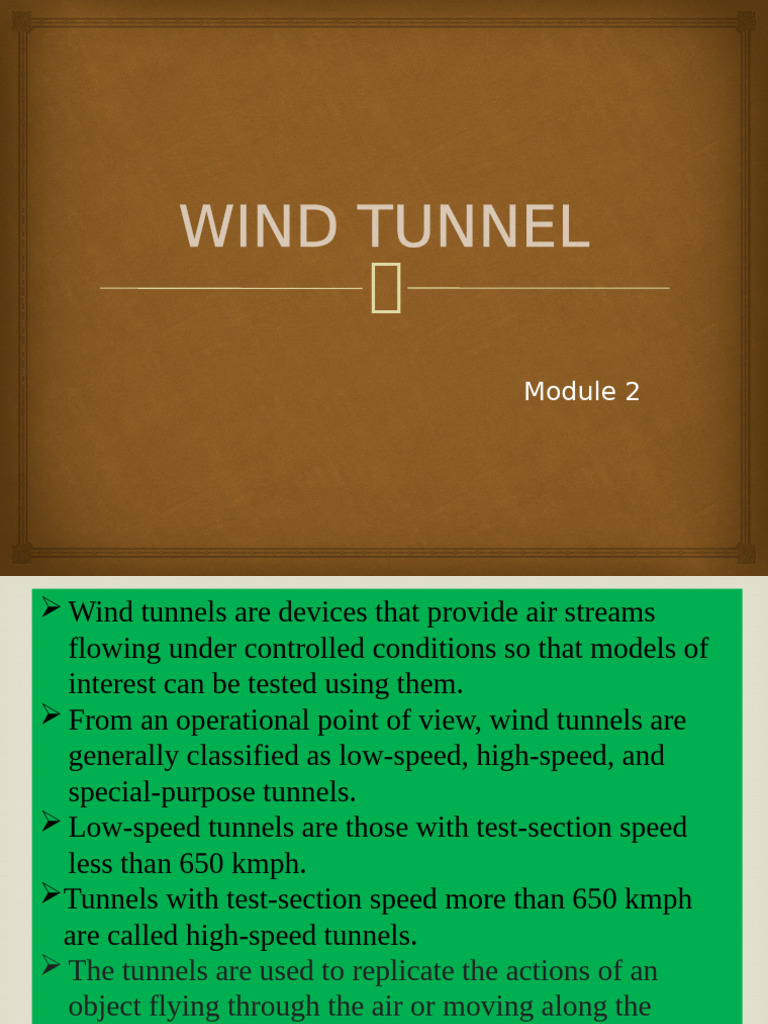 WIND TUNNEL

Module 2

➢ Wind tunnels are devices that provide air streams flowing under controlled conditions so that models of interest can be tested using them.

➢ From an operational point of view, wind tunnels are generally classified as low-speed, high-speed, and special-purpose tunnels.

➢ Low-speed tunnels are those with test-section speed less than 650 kmph.

➢Tunnels with test-section speed more than 650 kmph are called high-speed tunnels.

➢ The tunnels are used to replicate the actions of an object flying through the air or moving along the